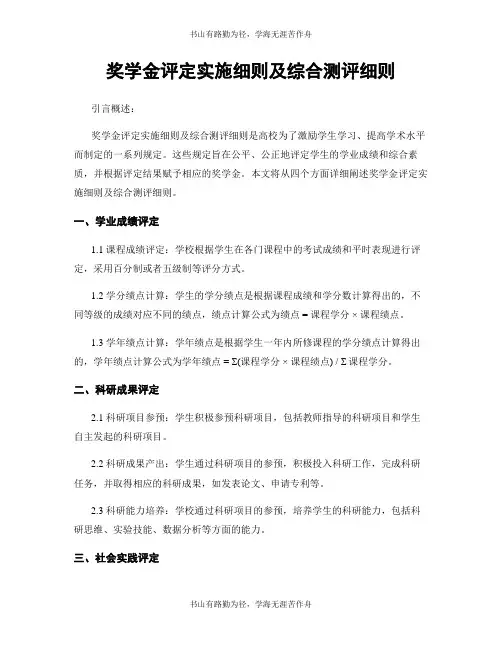 书山有路勤为径，学海无涯苦作舟

奖学金评定实施细则及综合测评细则

引言概述：

奖学金评定实施细则及综合测评细则是高校为了激励学生学习、提高学术水平而制定的一系列规定。这些规定旨在公平、公正地评定学生的学业成绩和综合素质，并根据评定结果赋予相应的奖学金。本文将从四个方面详细阐述奖学金评定实施细则及综合测评细则。

一、学业成绩评定

1.1 课程成绩评定：学校根据学生在各门课程中的考试成绩和平时表现进行评定，采用百分制或者五级制等评分方式。

1.2 学分绩点计算：学生的学分绩点是根据课程成绩和学分数计算得出的，不同等级的成绩对应不同的绩点，绩点计算公式为绩点 = 课程学分 × 课程绩点。

1.3 学年绩点计算：学年绩点是根据学生一年内所修课程的学分绩点计算得出的，学年绩点计算公式为学年绩点 = Σ(课程学分 × 课程绩点) / Σ 课程学分。

二、科研成果评定

2.1 科研项目参预：学生积极参预科研项目，包括教师指导的科研项目和学生自主发起的科研项目。

2.2 科研成果产出：学生通过科研项目的参预，积极投入科研工作，完成科研任务，并取得相应的科研成果，如发表论文、申请专利等。

2.3 科研能力培养：学校通过科研项目的参预，培养学生的科研能力，包括科研思维、实验技能、数据分析等方面的能力。

三、社会实践评定

书山有路勤为径，学海无涯苦作舟